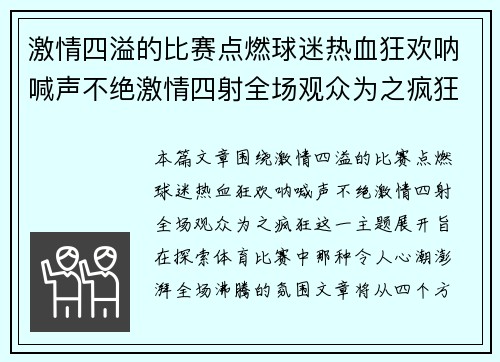 激情四溢的比赛点燃球迷热血狂欢呐喊声不绝激情四射全场观众为之疯狂

本篇文章围绕激情四溢的比赛点燃球迷热血狂欢呐喊声不绝激情四射全场观众为之疯狂这一主题展开旨在探索体育比赛中那种令人心潮澎湃全场沸腾的氛围文章将从四个方